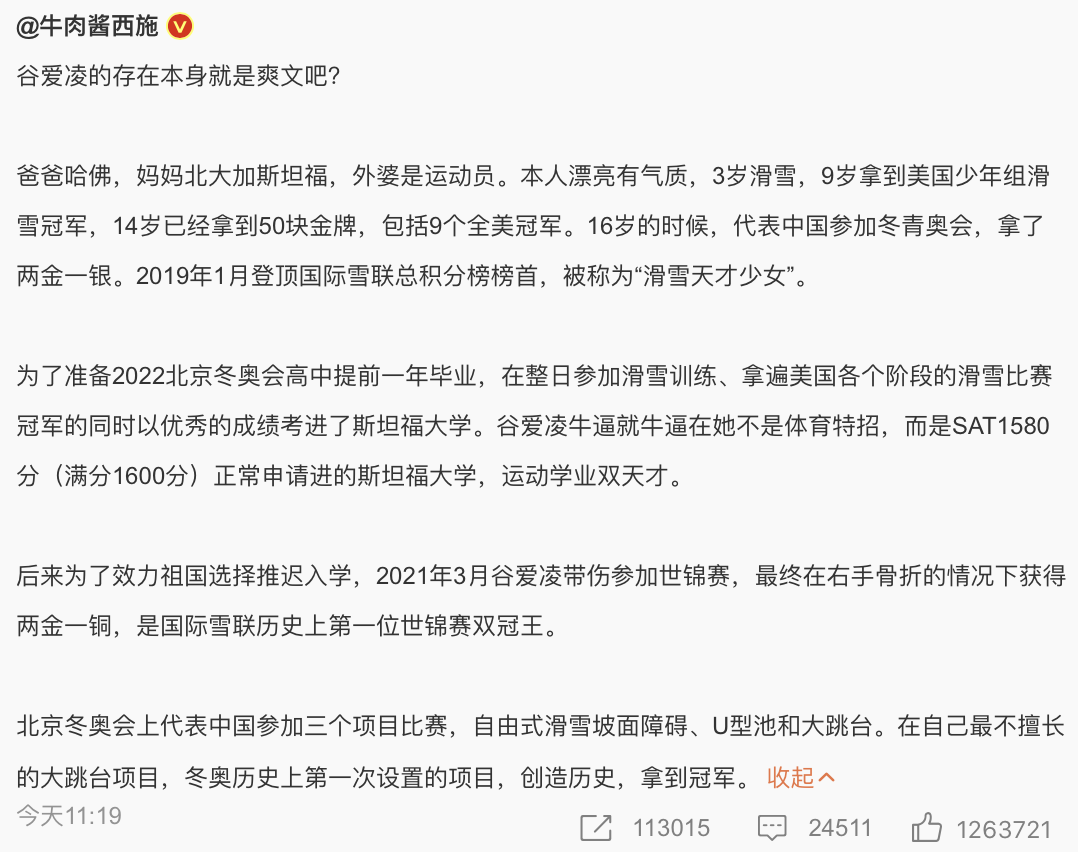 @牛肉酱西施
谷爱凌的存在本身就是爽文吧?

爸爸哈佛，妈妈北大加斯坦福，外婆是运动员。本人漂亮有气质，3岁滑雪，9岁拿到美国少年组滑雪冠军，14岁已经拿到50块金牌，包括9个全美冠军。16岁的时候，代表中国参加冬青奥会，拿了两金一银。2019年1月登顶国际雪联总积分榜榜首，被称为“滑雪天才少女”。

为了准备2022北京冬奥会高中提前一年毕业，在整日参加滑雪训练、拿遍美国各个阶段的滑雪比赛冠军的同时以优秀的成绩考进了斯坦福大学。谷爱凌牛逼就牛逼在她不是体育特招，而是SAT1580分（满分1600分）正常申请进的斯坦福大学，运动学业双天才。

后来为了效力祖国选择推迟入学，2021年3月谷爱凌带伤参加世锦赛，最终在右手骨折的情况下获得两金一铜，是国际雪联历史上第一位世锦赛双冠王。

北京冬奥会上代表中国参加三个项目比赛，自由式滑雪坡面障碍、U型池和大跳台。在自己最不擅长的大跳台项目，冬奥历史上第一次设置的项目，创造历史，拿到冠军。 收起

今天11:19
113015 24511 1263721